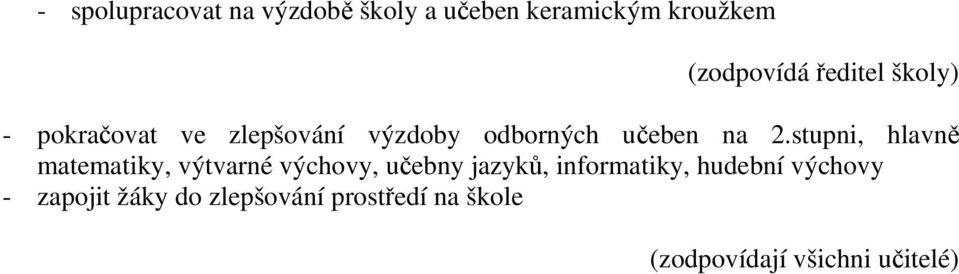 - spolupracovat na výzdobě školy a učeben keramickým kroužkem

(zodpovídá ředitel školy)

- pokračovat ve zlepšování výzdoby odborných učeben na 2.stupni, hlavně matematiky, výtvarné výchovy, učebny jazyků, informatiky, hudební výchovy
- zapojit žáky do zlepšování prostředí na škole

(zodpovídají všichni učitelé)